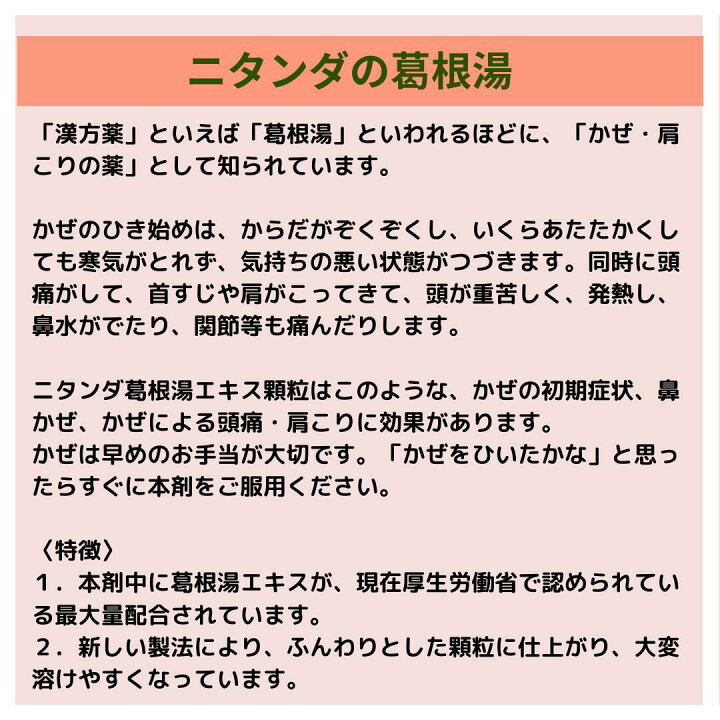 ニタンダの葛根湯

「漢方薬」といえば「葛根湯」といわれるほどに、「かぜ・肩こりの薬」として知られています。

かぜのひき始めは、からだがぞくぞくし、いくらあたたかくしても寒気がとれず、気持ちの悪い状態がつづきます。同時に頭痛がして、首すじや肩がこってきて、頭が重苦しく、発熱し、鼻水がでたり、関節等も痛んだりします。

ニタンダ葛根湯エキス顆粒はこのような、かぜの初期症状、鼻かぜ、かぜによる頭痛・肩こりに効果があります。
かぜは早めのお手当が大切です。「かぜをひいたかな」と思ったらすぐに本剤をご服用ください。

〈特徴〉
１．本剤中に葛根湯エキスが、現在厚生労働省で認められている最大量配合されています。
２．新しい製法により、ふんわりとした顆粒に仕上がり、大変溶けやすくなっています。